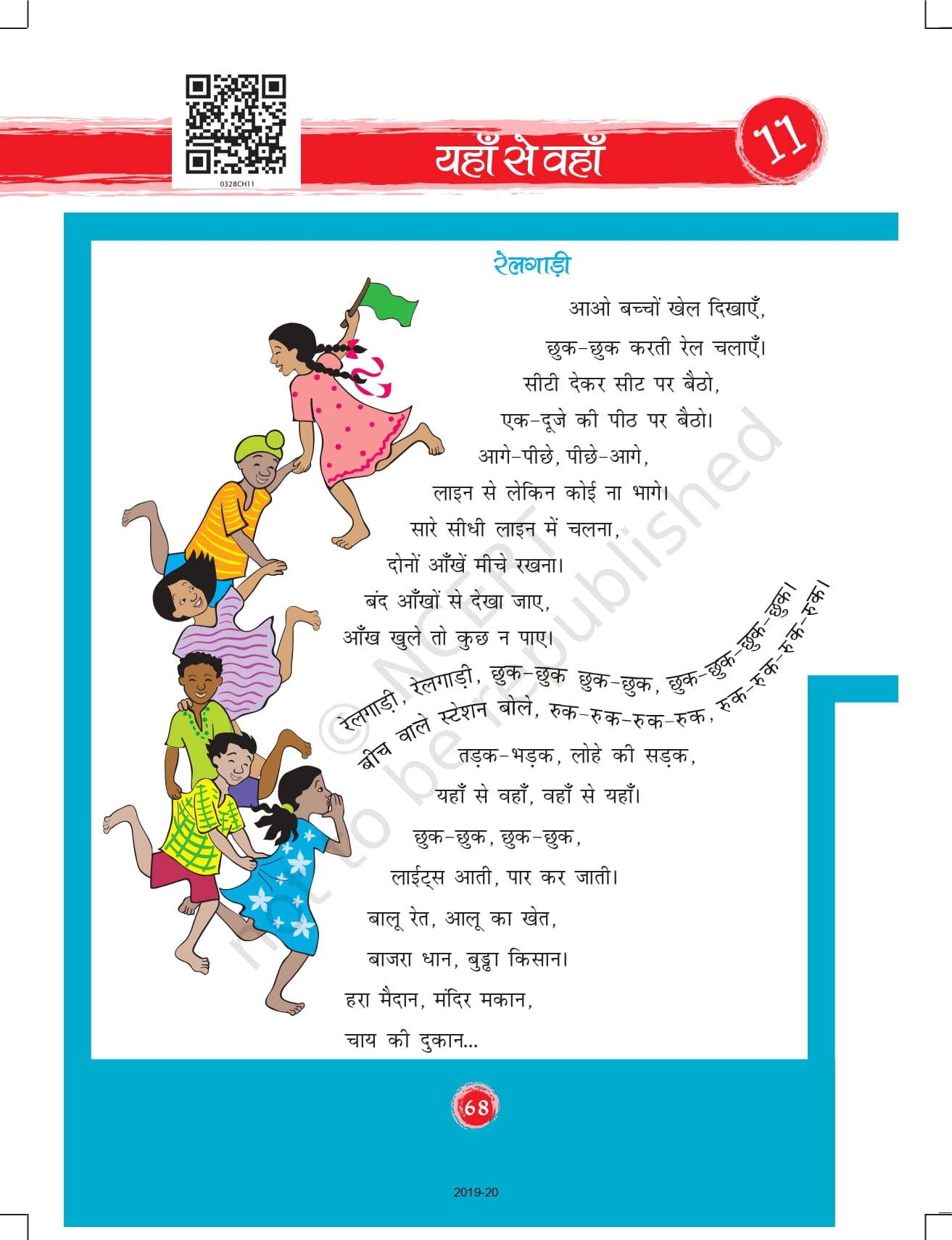 0328CH11

यहाँ से वहाँ

11

रेलगाड़ी

आओ बच्चों खेल दिखाएँ,
छुक-छुक करती रेल चलाएँ।
सीटी देकर सीट पर बैठो,
एक-दूजे की पीठ पर बैठो।
आगे-पीछे, पीछे-आगे,
लाइन से लेकिन कोई ना भागे।
सारे सीधी लाइन में चलना,
दोनों आँखें मीचे रखना।
बंद आँखों से देखा जाए,
आँख खुले तो कुछ न पाए।
रेलगाड़ी, रेलगाड़ी, छुक-छुक छुक-छुक, छुक-छुक-छुक-छुक।
बीच वाले स्टेशन बोले, रुक-रुक-रुक-रुक, रुक-रुक-रुक-रुक।
तड़क-भड़क, लोहे की सड़क,
यहाँ से वहाँ, वहाँ से यहाँ।
छुक-छुक, छुक-छुक,
लाईट्स आती, पार कर जाती।
बालू रेत, आलू का खेत,
बाजरा धान, बुड्ढा किसान।
हरा मैदान, मंदिर मकान,
चाय की दुकान...

68

2019-20

© NCERT not to be republished